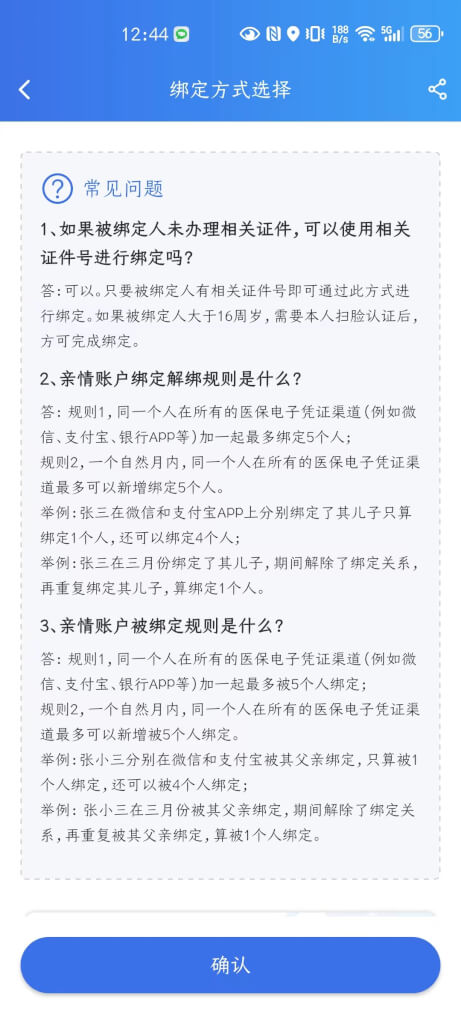 12:44 188 B/s 5G 56

绑定方式选择

常见问题

1、如果被绑定人未办理相关证件，可以使用相关证件号进行绑定吗？

答：可以。只要被绑定人有相关证件号即可通过此方式进行绑定。如果被绑定人大于16周岁，需要本人扫脸认证后，方可完成绑定。

2、亲情账户绑定解绑规则是什么？

答：规则1，同一个人在所有的医保电子凭证渠道(例如微信、支付宝、银行APP等)加一起最多绑定5个人；
规则2，一个自然月内，同一个人在所有的医保电子凭证渠道最多可以新增绑定5个人。
举例：张三在微信和支付宝APP上分别绑定了其儿子只算绑定1个人，还可以绑定4个人；
举例：张三在三月份绑定了其儿子，期间解除了绑定关系，再重复绑定其儿子，算绑定1个人。

3、亲情账户被绑定规则是什么？

答：规则1，同一个人在所有的医保电子凭证渠道(例如微信、支付宝、银行APP等)加一起最多被5个人绑定；
规则2，一个自然月内，同一个人在所有的医保电子凭证渠道最多可以新增被5个人绑定。
举例：张小三分别在微信和支付宝被其父亲绑定，只算被1个人绑定，还可以被4个人绑定；
举例：张小三在三月份被其父亲绑定，期间解除了绑定关系，再重复被其父亲绑定，算被1个人绑定。

确认